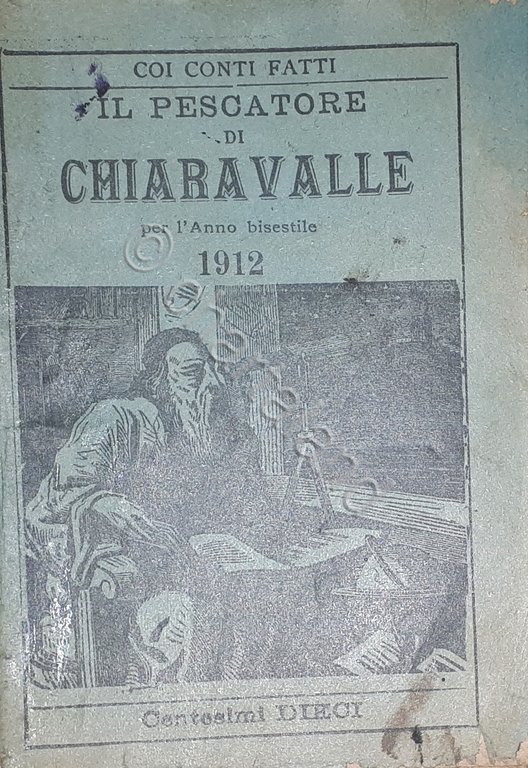 COI CONTI FATTI

IL PESCATORE
DI
CHIARAVALLE

per l'Anno bisestile
1912

Centesimi DIECI